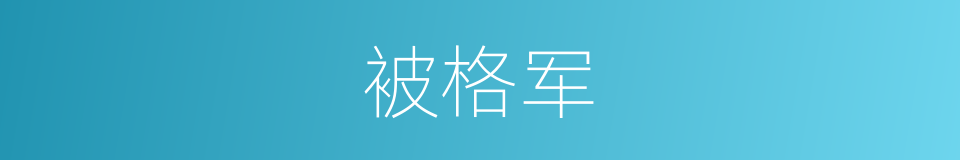 被格军